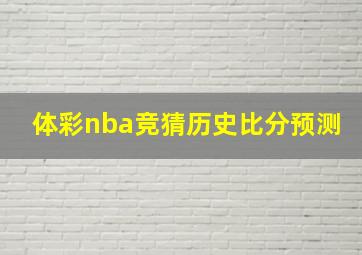 体彩nba竞猜历史比分预测